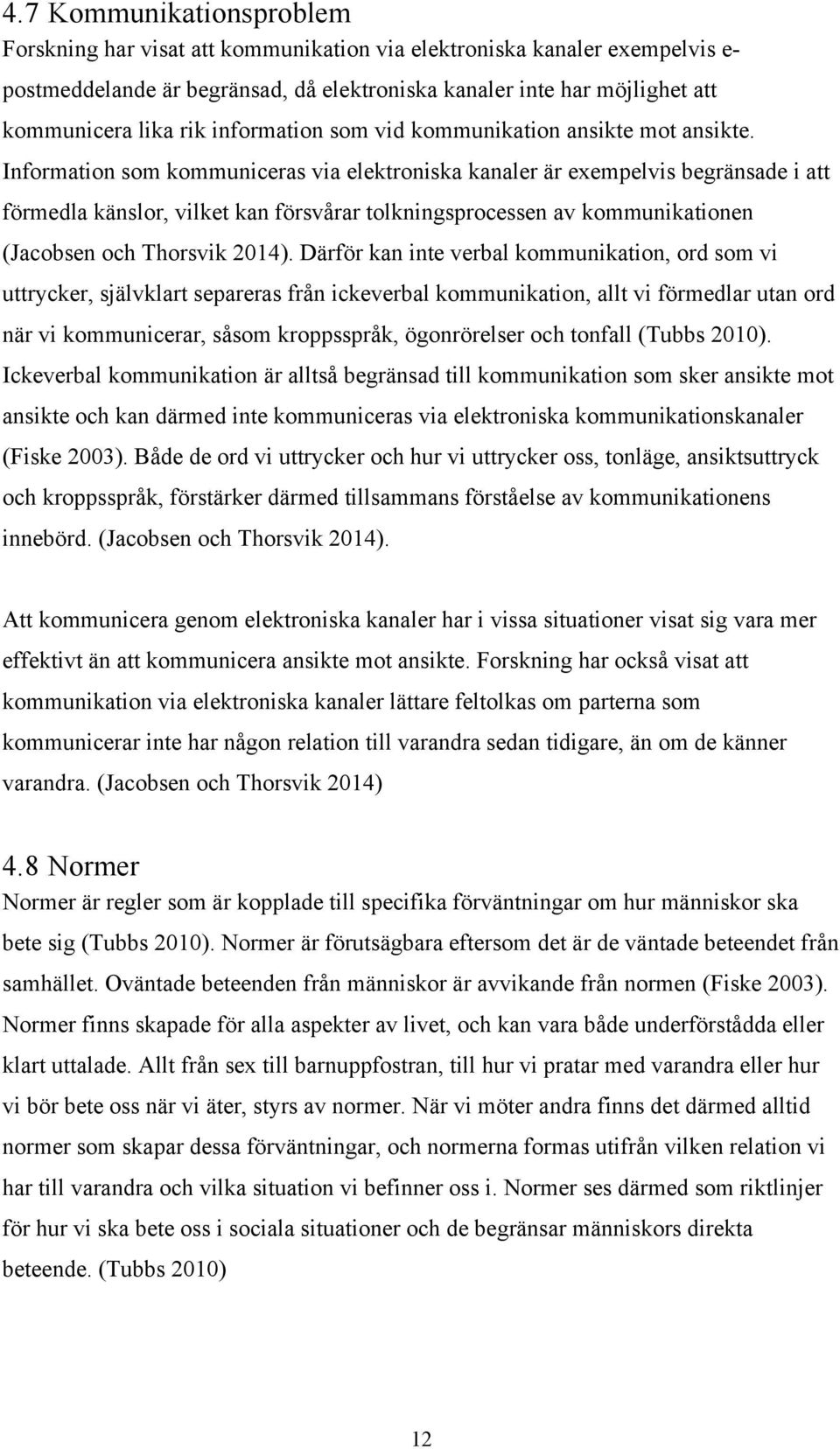 4.7 Kommunikationsproblem

Forskning har visat att kommunikation via elektroniska kanaler exempelvis e-postmeddelande är begränsad, då elektroniska kanaler inte har möjlighet att kommunicera lika rik information som vid kommunikation ansikte mot ansikte. Information som kommuniceras via elektroniska kanaler är exempelvis begränsade i att förmedla känslor, vilket kan försvårar tolkningsprocessen av kommunikationen (Jacobsen och Thorsvik 2014). Därför kan inte verbal kommunikation, ord som vi uttrycker, självklart separeras från ickeverbal kommunikation, allt vi förmedlar utan ord när vi kommunicerar, såsom kroppsspråk, ögonrörelser och tonfall (Tubbs 2010). Ickeverbal kommunikation är alltså begränsad till kommunikation som sker ansikte mot ansikte och kan därmed inte kommuniceras via elektroniska kommunikationskanaler (Fiske 2003). Både de ord vi uttrycker och hur vi uttrycker oss, tonläge, ansiktsuttryck och kroppsspråk, förstärker därmed tillsammans förståelse av kommunikationens innebörd. (Jacobsen och Thorsvik 2014).

Att kommunicera genom elektroniska kanaler har i vissa situationer visat sig vara mer effektivt än att kommunicera ansikte mot ansikte. Forskning har också visat att kommunikation via elektroniska kanaler lättare feltolkas om parterna som kommunicerar inte har någon relation till varandra sedan tidigare, än om de känner varandra. (Jacobsen och Thorsvik 2014)

4.8 Normer

Normer är regler som är kopplade till specifika förväntningar om hur människor ska bete sig (Tubbs 2010). Normer är förutsägbara eftersom det är de väntade beteendet från samhället. Oväntade beteenden från människor är avvikande från normen (Fiske 2003). Normer finns skapade för alla aspekter av livet, och kan vara både underförstådda eller klart uttalade. Allt från sex till barnuppfostran, till hur vi pratar med varandra eller hur vi bör bete oss när vi äter, styrs av normer. När vi möter andra finns det därmed alltid normer som skapar dessa förväntningar, och normerna formas utifrån vilken relation vi har till varandra och vilka situation vi befinner oss i. Normer ses därmed som riktlinjer för hur vi ska bete oss i sociala situationer och de begränsar människors direkta beteende. (Tubbs 2010)

12